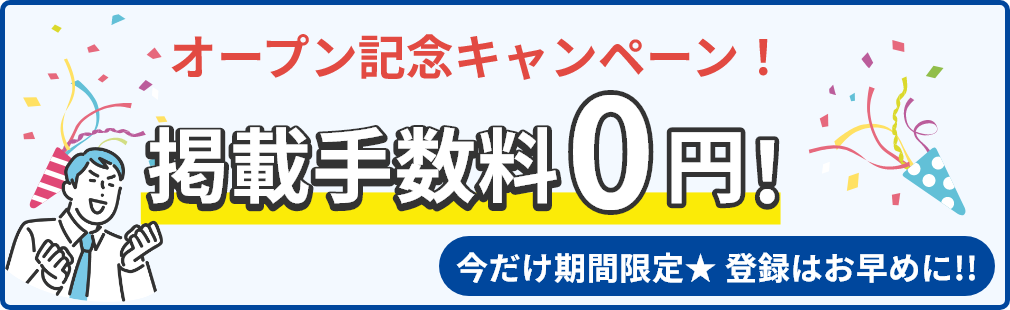 オープン記念キャンペーン！

掲載手数料0円！

今だけ期間限定★ 登録はお早めに!!